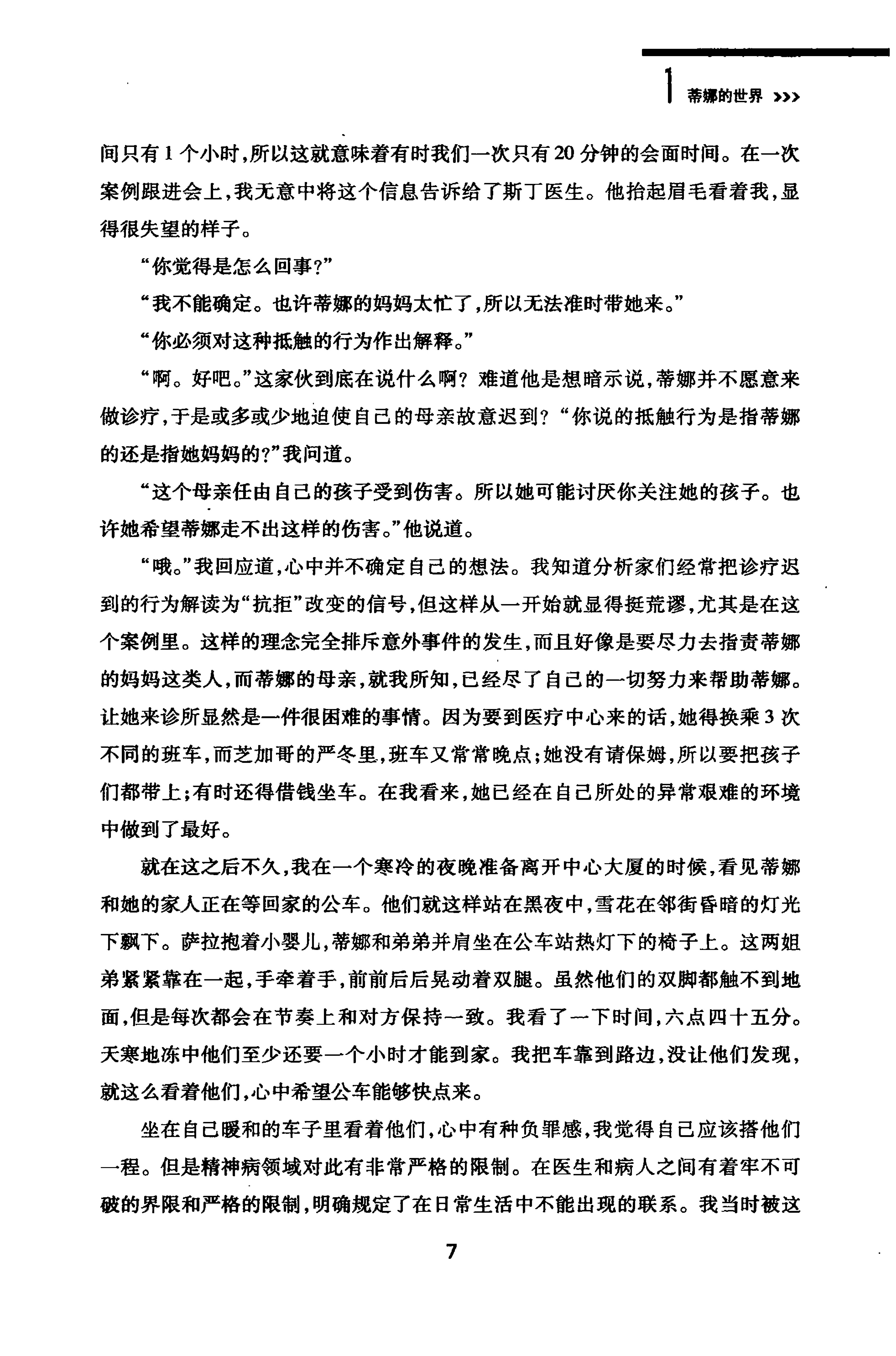 1 蒂娜的世界 >>>

间只有1个小时，所以这就意味着有时我们一次只有20分钟的会面时间。在一次案例跟进会上，我无意中将这个信息告诉给了斯丁医生。他抬起眉毛看着我，显得很失望的样子。

“你觉得是怎么回事？”

“我不能确定。也许蒂娜的妈妈太忙了，所以无法准时带她来。”

“你必须对这种抵触的行为作出解释。”

“啊。好吧。”这家伙到底在说什么啊？难道他是想暗示说，蒂娜并不愿意来做诊疗，于是或多或少地迫使自己的母亲故意迟到？“你说的抵触行为是指蒂娜的还是指她妈妈的？”我问道。

“这个母亲任由自己的孩子受到伤害。所以她可能讨厌你关注她的孩子。也许她希望蒂娜走不出这样的伤害。”他说道。

“哦。”我回应道，心中并不确定自己的想法。我知道分析家们经常把诊疗迟到的行为解读为“抗拒”改变的信号，但这样从一开始就显得挺荒谬，尤其是在这个案例里。这样的理念完全排斥意外事件的发生，而且好像是要尽力去指责蒂娜的妈妈这类人，而蒂娜的母亲，就我所知，已经尽了自己的一切努力来帮助蒂娜。让她来诊所显然是一件很困难的事情。因为要到医疗中心来的话，她得换乘3次不同的班车，而芝加哥的严冬里，班车又常常晚点；她没有请保姆，所以要把孩子们都带上；有时还得借钱坐车。在我看来，她已经在自己所处的异常艰难的环境中做到了最好。

就在这之后不久，我在一个寒冷的夜晚准备离开中心大厦的时候，看见蒂娜和她的家人正在等回家的公车。他们就这样站在黑夜中，雪花在邻街昏暗的灯光下飘下。萨拉抱着小婴儿，蒂娜和弟弟并肩坐在公车站热灯下的椅子上。这两姐弟紧紧靠在一起，手牵着手，前前后后晃动着双腿。虽然他们的双脚都触不到地面，但是每次都会在节奏上和对方保持一致。我看了一下时间，六点四十五分。天寒地冻中他们至少还要一个小时才能到家。我把车靠到路边，没让他们发现，就这么看着他们，心中希望公车能够快点来。

坐在自己暖和的车子里看着他们，心中有种负罪感，我觉得自己应该搭他们一程。但是精神病领域对此有非常严格的限制。在医生和病人之间有着牢不可破的界限和严格的限制，明确规定了在日常生活中不能出现的联系。我当时被这

7